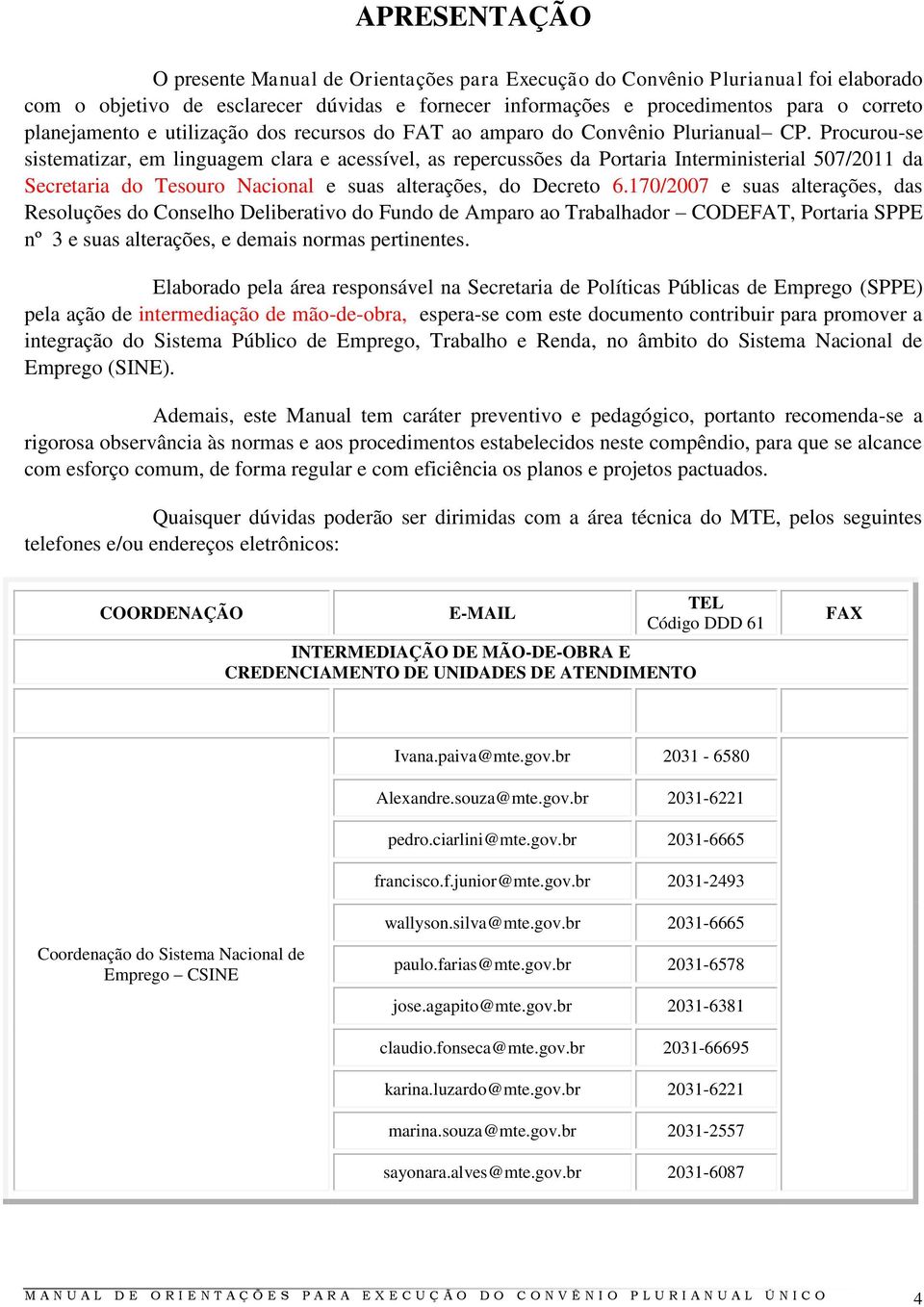 APRESENTAÇÃO

O presente Manual de Orientações para Execução do Convênio Plurianual foi elaborado com o objetivo de esclarecer dúvidas e fornecer informações e procedimentos para o correto planejamento e utilização dos recursos do FAT ao amparo do Convênio Plurianual– CP. Procurou-se sistematizar, em linguagem clara e acessível, as repercussões da Portaria Interministerial 507/2011 da Secretaria do Tesouro Nacional e suas alterações, do Decreto 6.170/2007 e suas alterações, das Resoluções do Conselho Deliberativo do Fundo de Amparo ao Trabalhador – CODEFAT, Portaria SPPE nº 3 e suas alterações, e demais normas pertinentes.

Elaborado pela área responsável na Secretaria de Políticas Públicas de Emprego (SPPE) pela ação de intermediação de mão-de-obra, espera-se com este documento contribuir para promover a integração do Sistema Público de Emprego, Trabalho e Renda, no âmbito do Sistema Nacional de Emprego (SINE).

Ademais, este Manual tem caráter preventivo e pedagógico, portanto recomenda-se a rigorosa observância às normas e aos procedimentos estabelecidos neste compêndio, para que se alcance com esforço comum, de forma regular e com eficiência os planos e projetos pactuados.

Quaisquer dúvidas poderão ser dirimidas com a área técnica do MTE, pelos seguintes telefones e/ou endereços eletrônicos:

| COORDENAÇÃO | E-MAIL | TEL Código DDD 61 | FAX |
|---|---|---|---|
| INTERMEDIAÇÃO DE MÃO-DE-OBRA E CREDENCIAMENTO DE UNIDADES DE ATENDIMENTO | | | |
| | | | |
| Coordenação do Sistema Nacional de Emprego – CSINE | Ivana.paiva@mte.gov.br | 2031 - 6580 | |
| | Alexandre.souza@mte.gov.br | 2031-6221 | |
| | pedro.ciarlini@mte.gov.br | 2031-6665 | |
| | francisco.f.junior@mte.gov.br | 2031-2493 | |
| | wallyson.silva@mte.gov.br | 2031-6665 | |
| | paulo.farias@mte.gov.br | 2031-6578 | |
| | jose.agapito@mte.gov.br | 2031-6381 | |
| | claudio.fonseca@mte.gov.br | 2031-66695 | |
| | karina.luzardo@mte.gov.br | 2031-6221 | |
| | marina.souza@mte.gov.br | 2031-2557 | |
| | sayonara.alves@mte.gov.br | 2031-6087 | |

MANUAL DE ORIENTAÇÕES PARA EXECUÇÃO DO CONVÊNIO PLURIANUAL ÚNICO 4